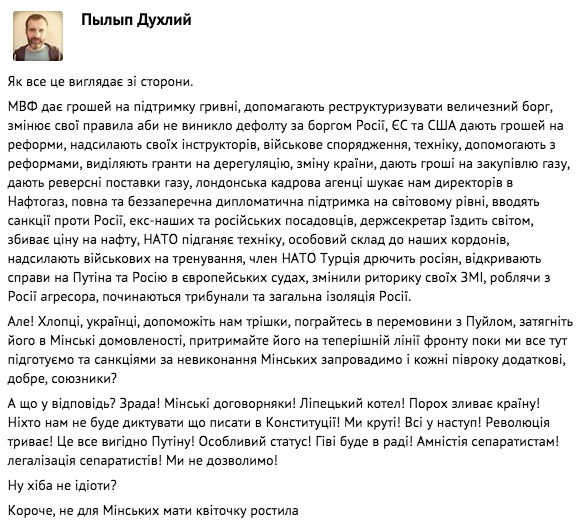 Пылып Духлий

Як все це виглядає зі сторони.

МВФ дає грошей на підтримку гривні, допомагають реструктуризувати величезний борг, змінює свої правила аби не виникло дефолту за боргом Росії, ЄС та США дають грошей на реформи, надсилають своїх інструкторів, військове спорядження, техніку, допомогають з реформами, виділяють гранти на дерегуляцію, зміну країни, дають гроші на закупівлю газу, дають реверсні поставки газу, лондонська кадрова агенці шукає нам директорів в Нафтогаз, повна та беззаперечна дипломатична підтримка на світовому рівні, вводять санкції проти Росії, екс-наших та російських посадовців, держсекретар їздить світом, збиває ціну на нафту, НАТО підганяє техніку, особовий склад до наших кордонів, надсилають військових на тренування, член НАТО Турція дрючить росіян, відкривають справи на Путіна та Росію в європейських судах, змінили риторику своїх ЗМІ, роблячи з Росії агресора, починаються трибунали та загальна ізоляція Росії.

Але! Хлопці, українці, допоможіть нам трішки, пограйтесь в перемовини з Пуйлом, затягніть його в Мінські домовленості, притримайте його на теперішній лінії фронту поки ми все тут підготуємо та санкціями за невиконання Мінських запровадимо і кожні півроку додаткові, добре, союзники?

А що у відповідь? Зрада! Мінські договорняки! Ліпецький котел! Порох зливає країну! Ніхто нам не буде диктувати що писати в Конституції! Ми круті! Всі у наступ! Революція триває! Це все вигідно Путіну! Особливий статус! Гіві буде в раді! Амністія сепаратистам! легалізація сепаратистів! Ми не дозволимо!

Ну хіба не ідіоти?

Короче, не для Мінських мати квіточку ростила